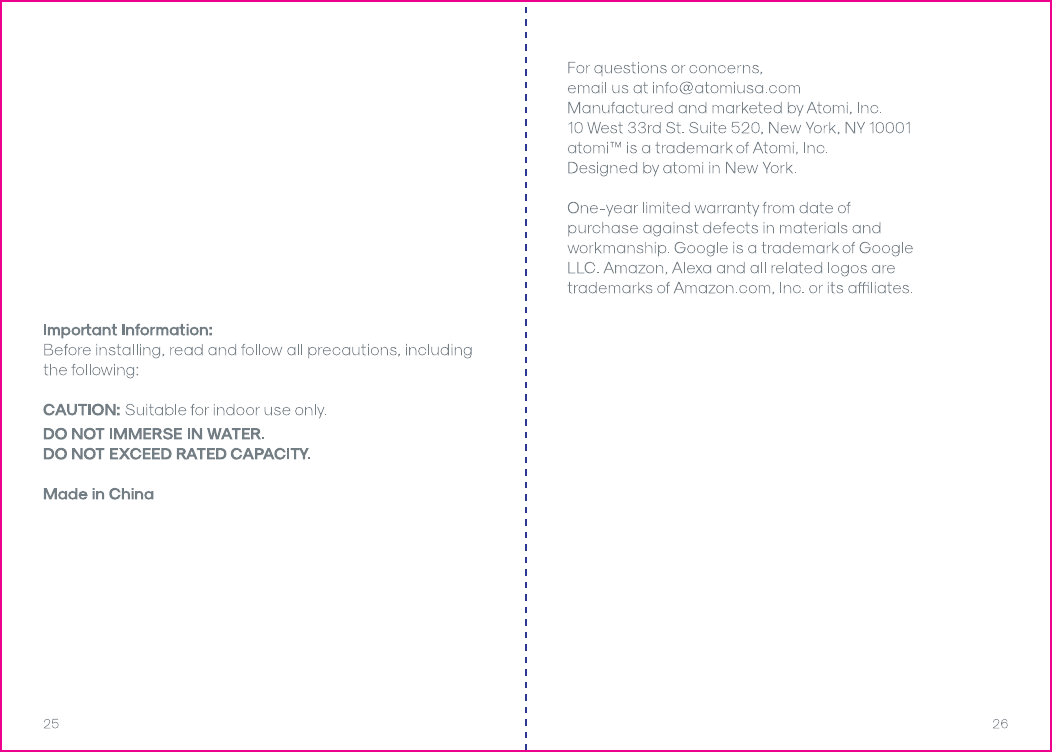 Important Information:
Before installing, read and follow all precautions, including the following:

CAUTION: Suitable for indoor use only.
DO NOT IMMERSE IN WATER.
DO NOT EXCEED RATED CAPACITY.

Made in China

25

For questions or concerns,
email us at info@atomiusa.com
Manufactured and marketed by Atomi, Inc.
10 West 33rd St. Suite 520, New York, NY 10001
atomi™ is a trademark of Atomi, Inc.
Designed by atomi in New York.

One-year limited warranty from date of purchase against defects in materials and workmanship. Google is a trademark of Google LLC. Amazon, Alexa and all related logos are trademarks of Amazon.com, Inc. or its affiliates.

26